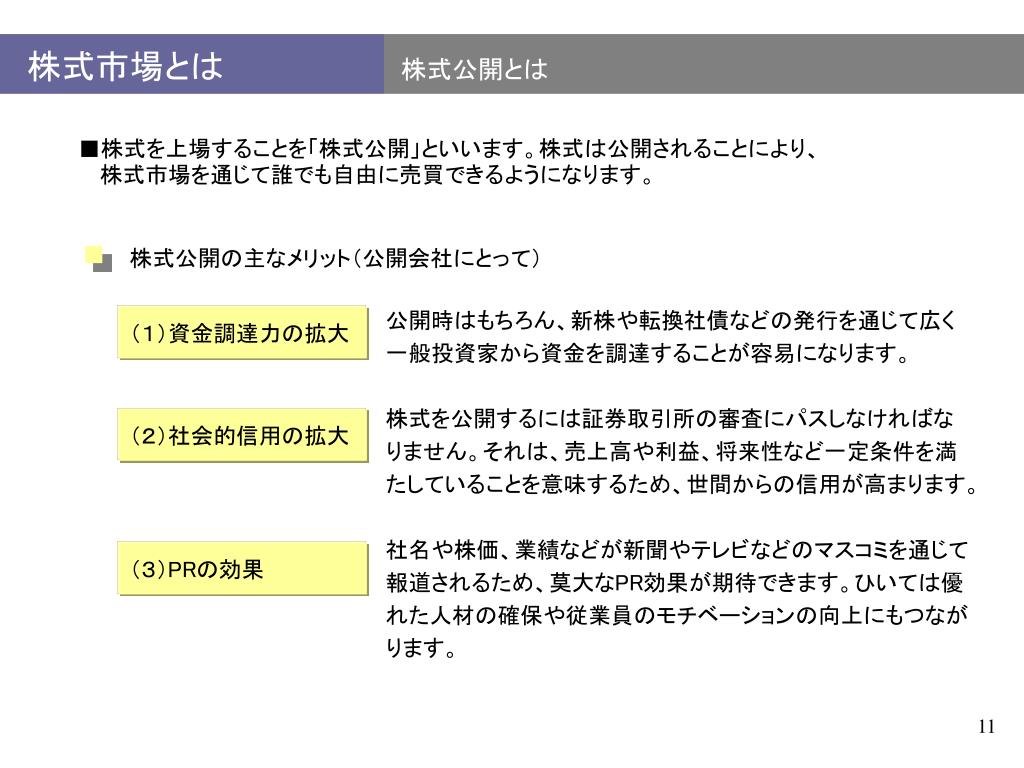 株式市場とは

株式公開とは

■株式を上場することを「株式公開」といいます。株式は公開されることにより、株式市場を通じて誰でも自由に売買できるようになります。

株式公開の主なメリット（公開会社にとって）

（1）資金調達力の拡大

公開時はもちろん、新株や転換社債などの発行を通じて広く一般投資家から資金を調達することが容易になります。

（2）社会的信用の拡大

株式を公開するには証券取引所の審査にパスしなければなりません。それは、売上高や利益、将来性など一定条件を満たしていることを意味するため、世間からの信用が高まります。

（3）PRの効果

社名や株価、業績などが新聞やテレビなどのマスコミを通じて報道されるため、莫大なPR効果が期待できます。ひいては優れた人材の確保や従業員のモチベーションの向上にもつながります。

11